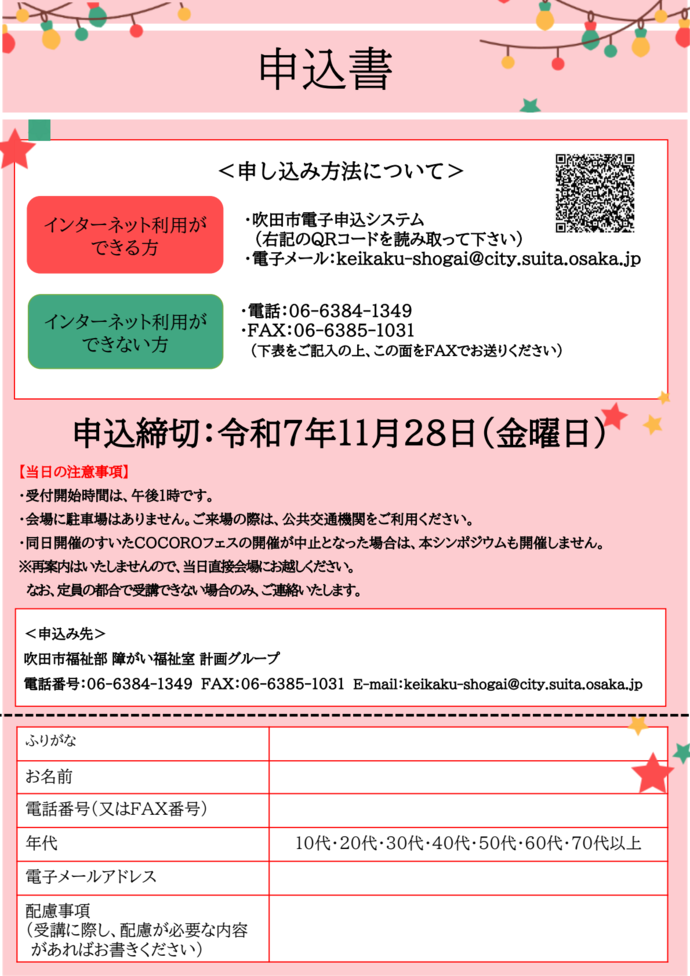 申込書

＜申し込み方法について＞

インターネット利用ができる方

・吹田市電子申込システム
（右記のQRコードを読み取って下さい）
・電子メール：keikaku-shogai@city.suita.osaka.jp

インターネット利用ができない方

・電話：06-6384-1349
・FAX：06-6385-1031
（下表をご記入の上、この面をFAXでお送りください）

申込締切：令和7年11月28日（金曜日）

【当日の注意事項】
・受付開始時間は、午後1時です。
・会場に駐車場はありません。ご来場の際は、公共交通機関をご利用ください。
・同日開催のすいたCOCOROフェスの開催が中止となった場合は、本シンポジウムも開催しません。
※再案内はいたしませんので、当日直接会場にお越しください。
なお、定員の都合で受講できない場合のみ、ご連絡いたします。

＜申込み先＞
吹田市福祉部 障がい福祉室 計画グループ
電話番号：06-6384-1349 FAX：06-6385-1031 E-mail：keikaku-shogai@city.suita.osaka.jp

| ふりがな | |
|---|---|
| お名前 | |
| 電話番号（又はFAX番号） | |
| 年代 | 10代・20代・30代・40代・50代・60代・70代以上 |
| 電子メールアドレス | |
| 配慮事項（受講に際し、配慮が必要な内容があればお書きください） | |